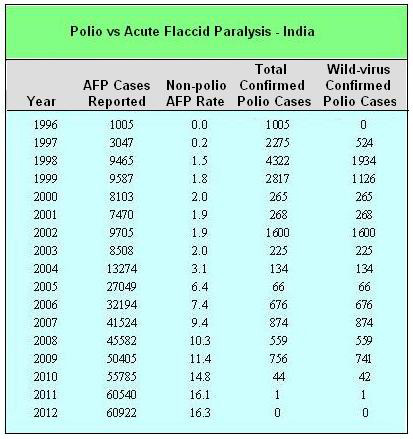 Polio vs Acute Flaccid Paralysis - India

| Year | AFP Cases Reported | Non-polio AFP Rate | Total Confirmed Polio Cases | Wild-virus Confirmed Polio Cases |
|---|---|---|---|---|
| 1996 | 1005 | 0.0 | 1005 | 0 |
| 1997 | 3047 | 0.2 | 2275 | 524 |
| 1998 | 9465 | 1.5 | 4322 | 1934 |
| 1999 | 9587 | 1.8 | 2817 | 1126 |
| 2000 | 8103 | 2.0 | 265 | 265 |
| 2001 | 7470 | 1.9 | 268 | 268 |
| 2002 | 9705 | 1.9 | 1600 | 1600 |
| 2003 | 8508 | 2.0 | 225 | 225 |
| 2004 | 13274 | 3.1 | 134 | 134 |
| 2005 | 27049 | 6.4 | 66 | 66 |
| 2006 | 32194 | 7.4 | 676 | 676 |
| 2007 | 41524 | 9.4 | 874 | 874 |
| 2008 | 45582 | 10.3 | 559 | 559 |
| 2009 | 50405 | 11.4 | 756 | 741 |
| 2010 | 55785 | 14.8 | 44 | 42 |
| 2011 | 60540 | 16.1 | 1 | 1 |
| 2012 | 60922 | 16.3 | 0 | 0 |